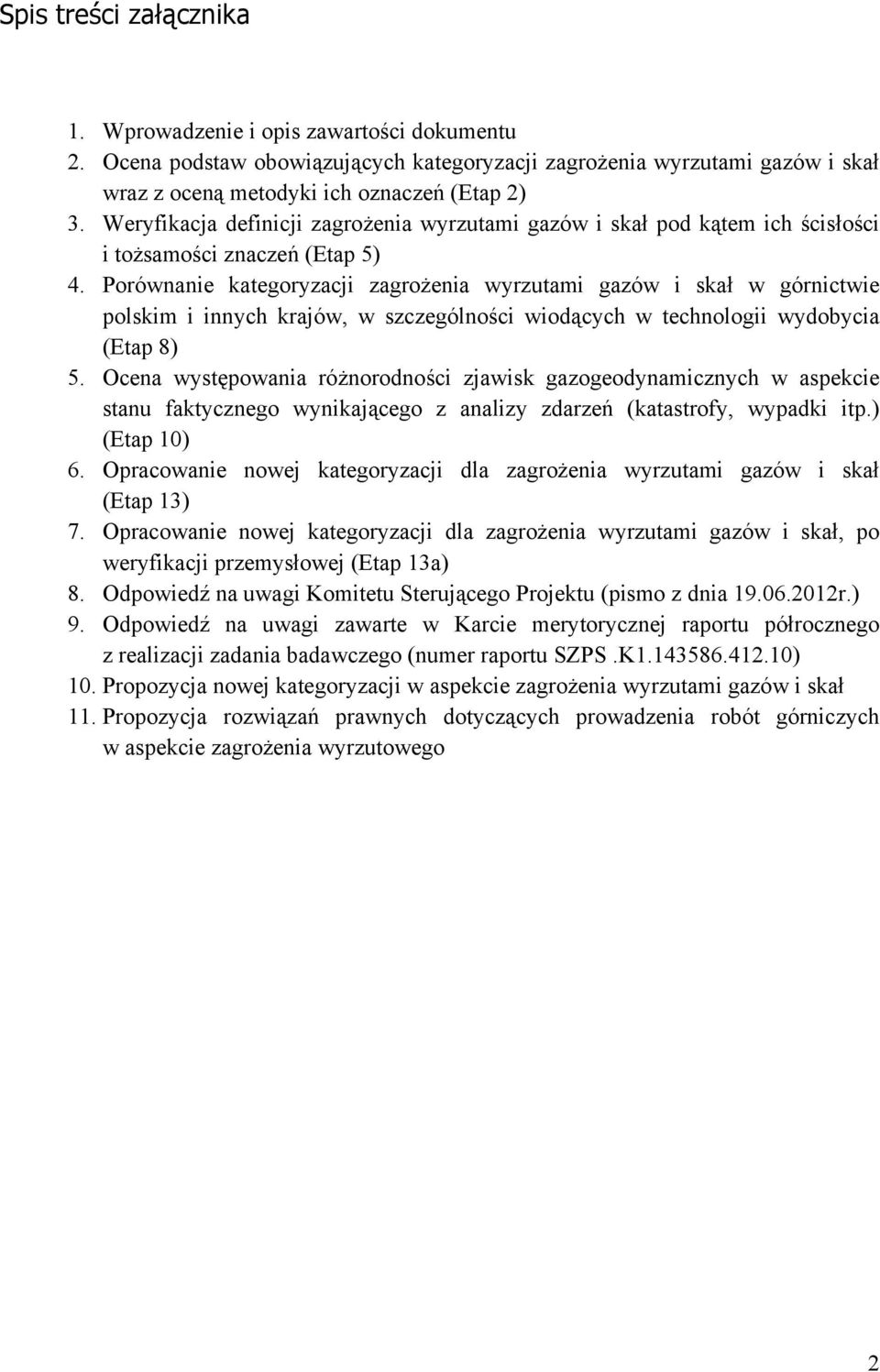 Spis treści załącznika

1. Wprowadzenie i opis zawartości dokumentu
2. Ocena podstaw obowiązujących kategoryzacji zagrożenia wyrzutami gazów i skał wraz z oceną metodyki ich oznaczeń (Etap 2)
3. Weryfikacja definicji zagrożenia wyrzutami gazów i skał pod kątem ich ścisłości i tożsamości znaczeń (Etap 5)
4. Porównanie kategoryzacji zagrożenia wyrzutami gazów i skał w górnictwie polskim i innych krajów, w szczególności wiodących w technologii wydobycia (Etap 8)
5. Ocena występowania różnorodności zjawisk gazogeodynamicznych w aspekcie stanu faktycznego wynikającego z analizy zdarzeń (katastrofy, wypadki itp.) (Etap 10)
6. Opracowanie nowej kategoryzacji dla zagrożenia wyrzutami gazów i skał (Etap 13)
7. Opracowanie nowej kategoryzacji dla zagrożenia wyrzutami gazów i skał, po weryfikacji przemysłowej (Etap 13a)
8. Odpowiedź na uwagi Komitetu Sterującego Projektu (pismo z dnia 19.06.2012r.)
9. Odpowiedź na uwagi zawarte w Karcie merytorycznej raportu półrocznego z realizacji zadania badawczego (numer raportu SZPS .K1.143586.412.10)
10. Propozycja nowej kategoryzacji w aspekcie zagrożenia wyrzutami gazów i skał
11. Propozycja rozwiązań prawnych dotyczących prowadzenia robót górniczych w aspekcie zagrożenia wyrzutowego

2